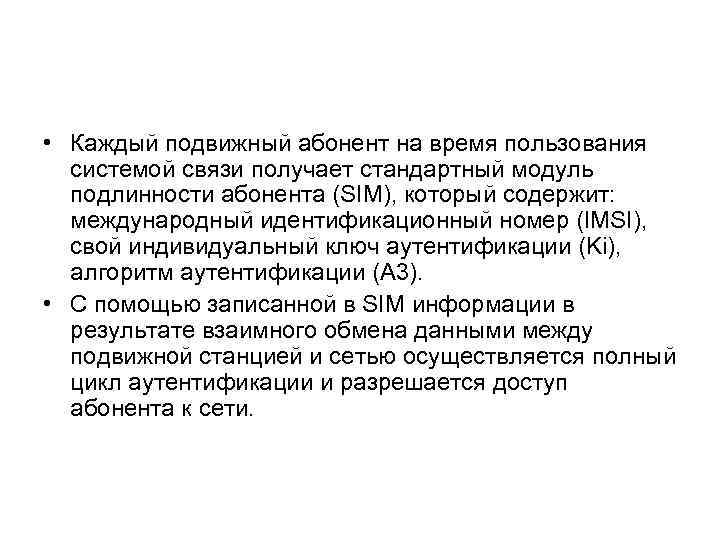 • Каждый подвижный абонент на время пользования системой связи получает стандартный модуль подлинности абонента (SIM), который содержит: международный идентификационный номер (IMSI), свой индивидуальный ключ аутентификации (Ki), алгоритм аутентификации (A3).

• С помощью записанной в SIM информации в результате взаимного обмена данными между подвижной станцией и сетью осуществляется полный цикл аутентификации и разрешается доступ абонента к сети.